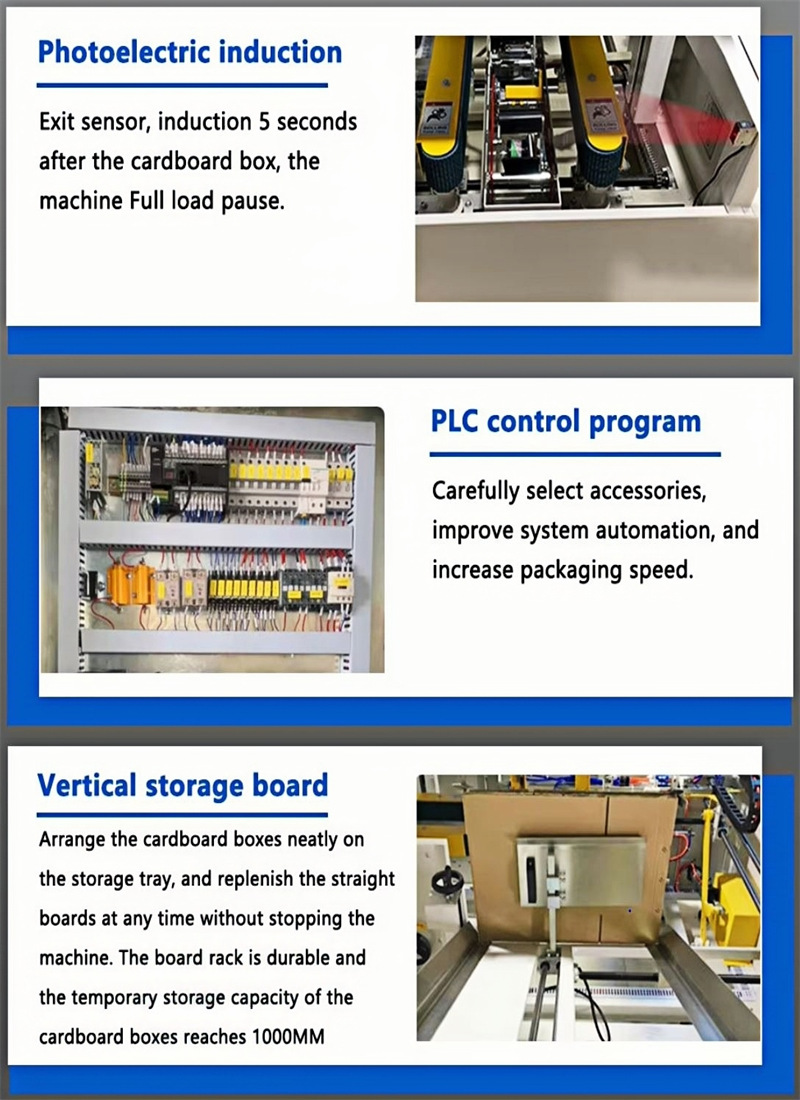 Photoelectric induction

Exit sensor, induction 5 seconds after the cardboard box, the machine Full load pause.

PLC control program

Carefully select accessories, improve system automation, and increase packaging speed.

Vertical storage board

Arrange the cardboard boxes neatly on the storage tray, and replenish the straight boards at any time without stopping the machine. The board rack is durable and the temporary storage capacity of the cardboard boxes reaches 1000MM